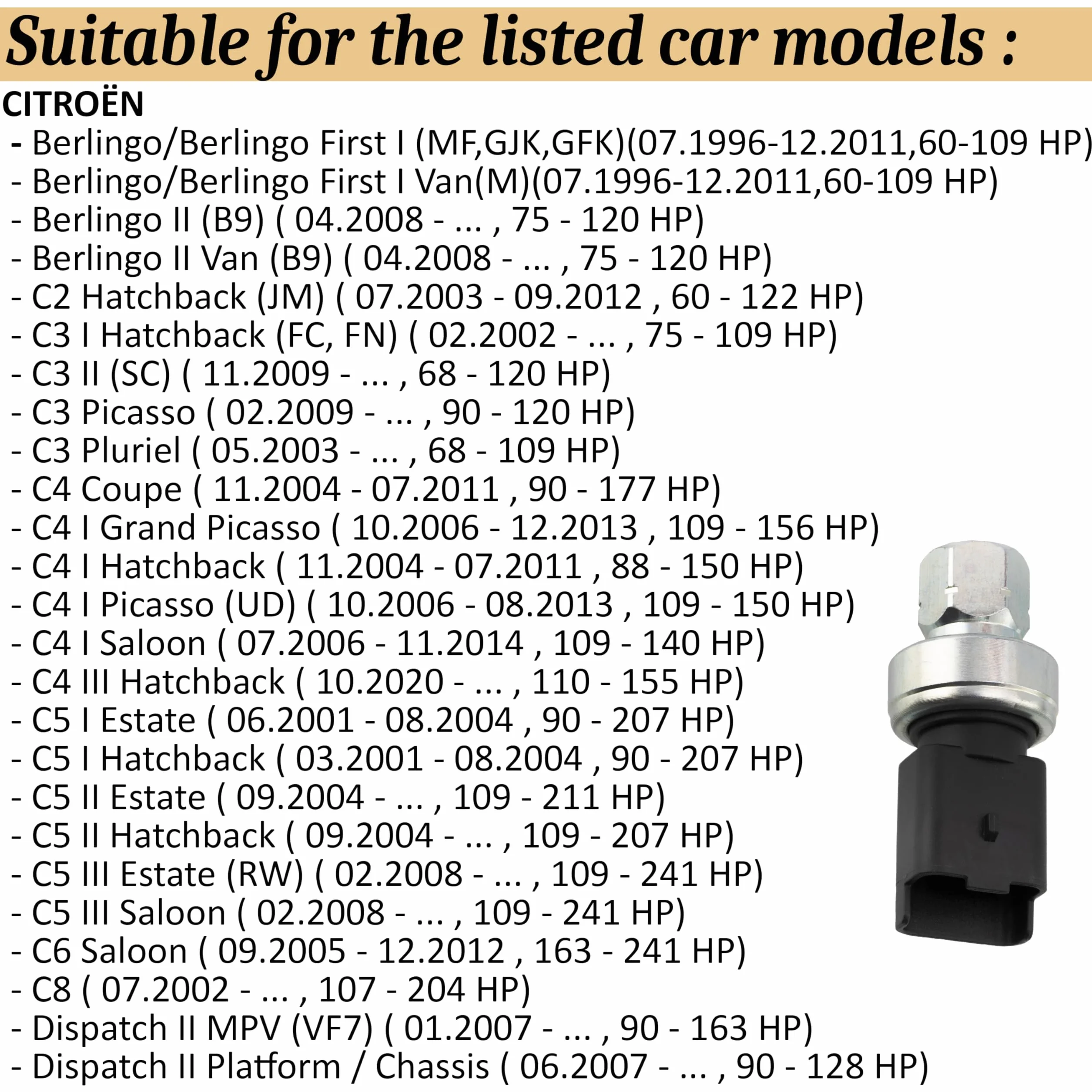 Suitable for the listed car models :

CITROËN
- Berlingo/Berlingo First I (MF,GJK,GFK)(07.1996-12.2011,60-109 HP)
- Berlingo/Berlingo First I Van(M)(07.1996-12.2011,60-109 HP)
- Berlingo II (B9) ( 04.2008 - ... , 75 - 120 HP)
- Berlingo II Van (B9) ( 04.2008 - ... , 75 - 120 HP)
- C2 Hatchback (JM) ( 07.2003 - 09.2012 , 60 - 122 HP)
- C3 I Hatchback (FC, FN) ( 02.2002 - ... , 75 - 109 HP)
- C3 II (SC) ( 11.2009 - ... , 68 - 120 HP)
- C3 Picasso ( 02.2009 - ... , 90 - 120 HP)
- C3 Pluriel ( 05.2003 - ... , 68 - 109 HP)
- C4 Coupe ( 11.2004 - 07.2011 , 90 - 177 HP)
- C4 I Grand Picasso ( 10.2006 - 12.2013 , 109 - 156 HP)
- C4 I Hatchback ( 11.2004 - 07.2011 , 88 - 150 HP)
- C4 I Picasso (UD) ( 10.2006 - 08.2013 , 109 - 150 HP)
- C4 I Saloon ( 07.2006 - 11.2014 , 109 - 140 HP)
- C4 III Hatchback ( 10.2020 - ... , 110 - 155 HP)
- C5 I Estate ( 06.2001 - 08.2004 , 90 - 207 HP)
- C5 I Hatchback ( 03.2001 - 08.2004 , 90 - 207 HP)
- C5 II Estate ( 09.2004 - ... , 109 - 211 HP)
- C5 II Hatchback ( 09.2004 - ... , 109 - 207 HP)
- C5 III Estate (RW) ( 02.2008 - ... , 109 - 241 HP)
- C5 III Saloon ( 02.2008 - ... , 109 - 241 HP)
- C6 Saloon ( 09.2005 - 12.2012 , 163 - 241 HP)
- C8 ( 07.2002 - ... , 107 - 204 HP)
- Dispatch II MPV (VF7) ( 01.2007 - ... , 90 - 163 HP)
- Dispatch II Platform / Chassis ( 06.2007 - ... , 90 - 128 HP)